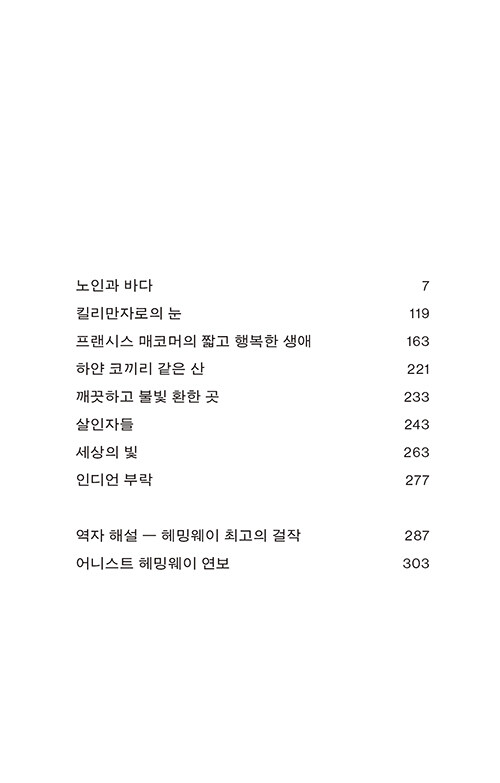 노인과 바다 7
킬리만자로의 눈 119
프랜시스 매코머의 짧고 행복한 생애 163
하얀 코끼리 같은 산 221
깨끗하고 불빛 환한 곳 233
살인자들 243
세상의 빛 263
인디언 부락 277

역자 해설 — 헤밍웨이 최고의 걸작 287
어니스트 헤밍웨이 연보 303